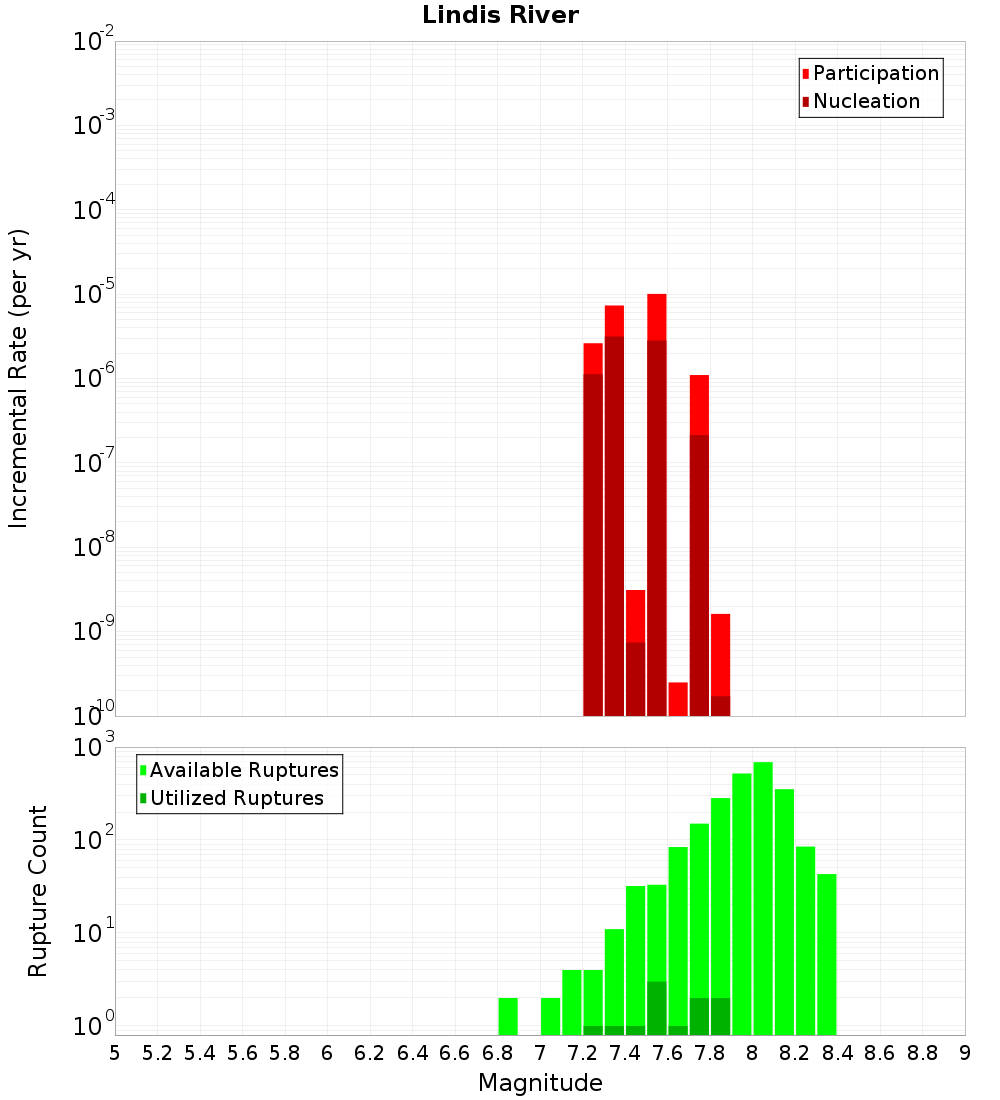 Lindis River

Participation
Nucleation

Incremental Rate (per yr)

$10^{-2}$
$10^{-3}$
$10^{-4}$
$10^{-5}$
$10^{-6}$
$10^{-7}$
$10^{-8}$
$10^{-9}$
$10^{-10}$

Available Ruptures
Utilized Ruptures

Rupture Count

$10^{3}$
$10^{2}$
$10^{1}$
$10^{0}$

5 5.2 5.4 5.6 5.8 6 6.2 6.4 6.6 6.8 7 7.2 7.4 7.6 7.8 8 8.2 8.4 8.6 8.8 9

Magnitude